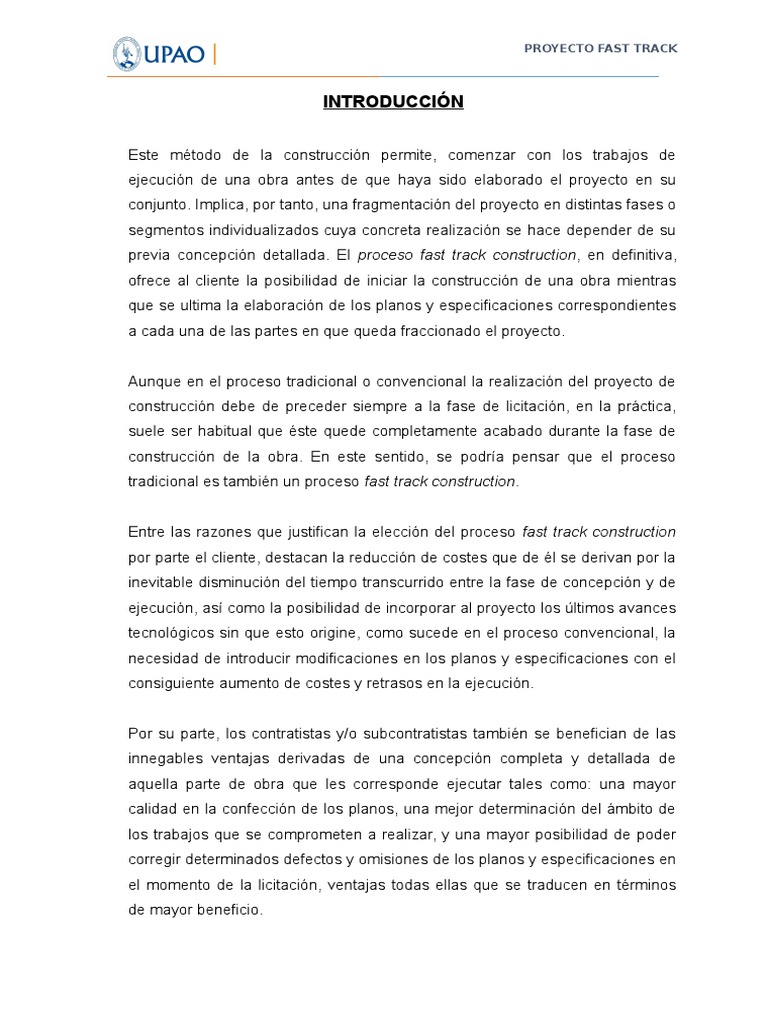 UPAO

PROYECTO FAST TRACK

INTRODUCCIÓN

Este método de la construcción permite, comenzar con los trabajos de ejecución de una obra antes de que haya sido elaborado el proyecto en su conjunto. Implica, por tanto, una fragmentación del proyecto en distintas fases o segmentos individualizados cuya concreta realización se hace depender de su previa concepción detallada. El proceso fast track construction, en definitiva, ofrece al cliente la posibilidad de iniciar la construcción de una obra mientras que se ultima la elaboración de los planos y especificaciones correspondientes a cada una de las partes en que queda fraccionado el proyecto.

Aunque en el proceso tradicional o convencional la realización del proyecto de construcción debe de preceder siempre a la fase de licitación, en la práctica, suele ser habitual que éste quede completamente acabado durante la fase de construcción de la obra. En este sentido, se podría pensar que el proceso tradicional es también un proceso fast track construction.

Entre las razones que justifican la elección del proceso fast track construction por parte el cliente, destacan la reducción de costes que de él se derivan por la inevitable disminución del tiempo transcurrido entre la fase de concepción y de ejecución, así como la posibilidad de incorporar al proyecto los últimos avances tecnológicos sin que esto origine, como sucede en el proceso convencional, la necesidad de introducir modificaciones en los planos y especificaciones con el consiguiente aumento de costes y retrasos en la ejecución.

Por su parte, los contratistas y/o subcontratistas también se benefician de las innegables ventajas derivadas de una concepción completa y detallada de aquella parte de obra que les corresponde ejecutar tales como: una mayor calidad en la confección de los planos, una mejor determinación del ámbito de los trabajos que se comprometen a realizar, y una mayor posibilidad de poder corregir determinados defectos y omisiones de los planos y especificaciones en el momento de la licitación, ventajas todas ellas que se traducen en términos de mayor beneficio.